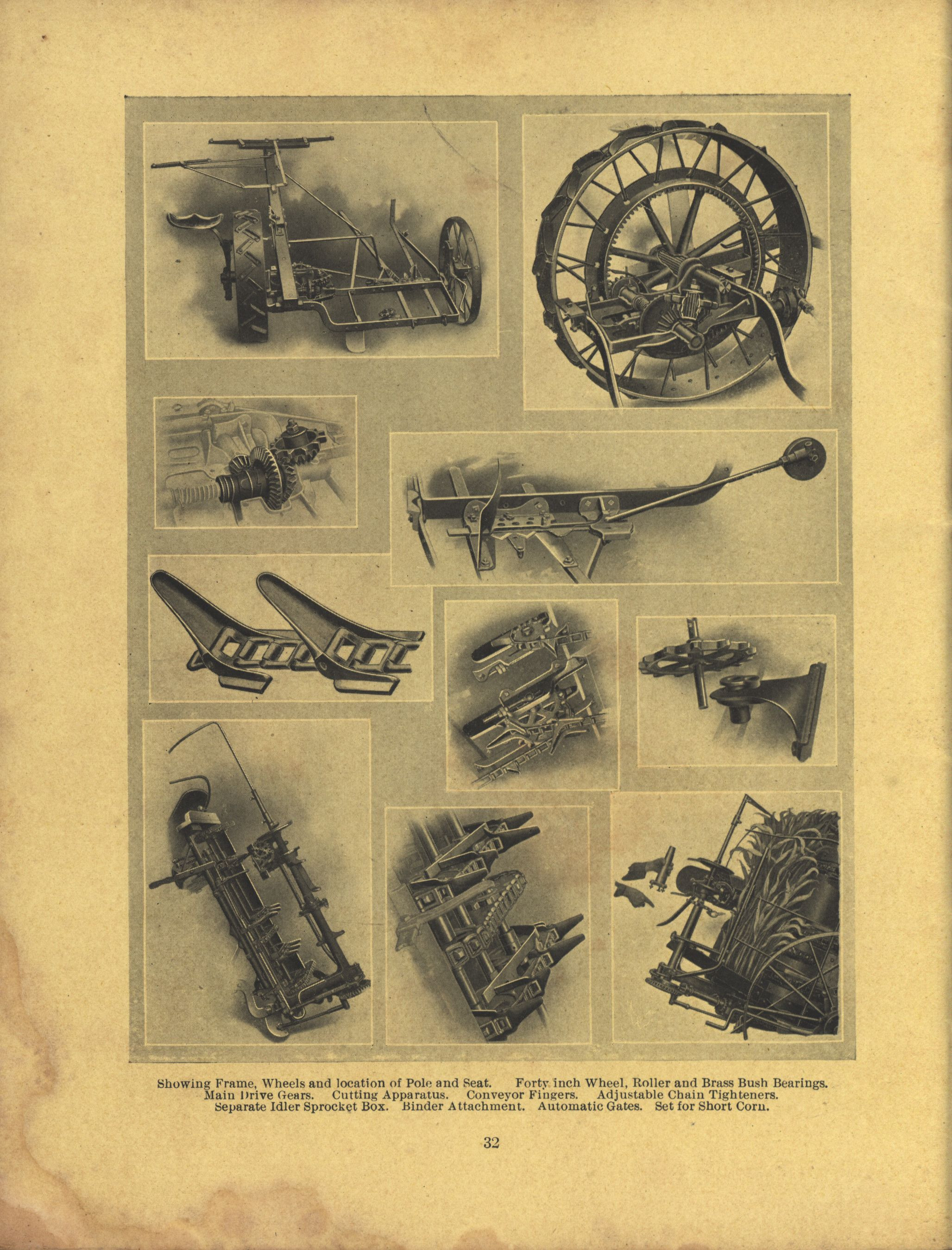 Showing Frame, Wheels and location of Pole and Seat. Forty inch Wheel, Roller and Brass Bush Bearings. Main Drive Gears. Cutting Apparatus. Conveyor Fingers. Adjustable Chain Tighteners. Separate Idler Sprocket Box. Binder Attachment. Automatic Gates. Set for Short Corn.

32